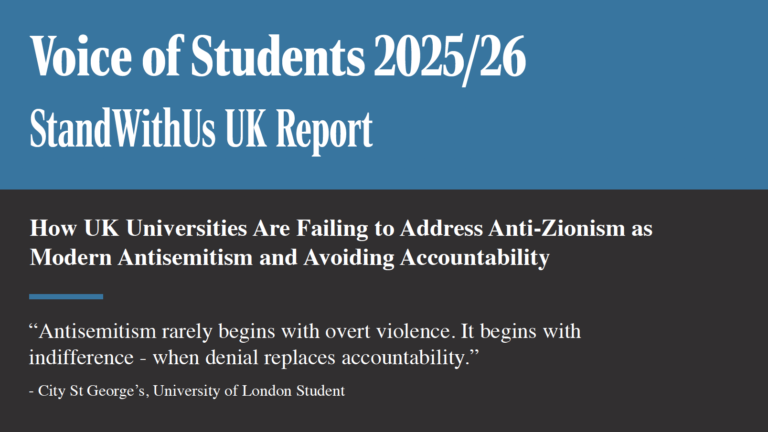 Voice of Students 2025/26

StandWithUs UK Report

How UK Universities Are Failing to Address Anti-Zionism as Modern Antisemitism and Avoiding Accountability

“Antisemitism rarely begins with overt violence. It begins with indifference - when denial replaces accountability.”

- City St George’s, University of London Student